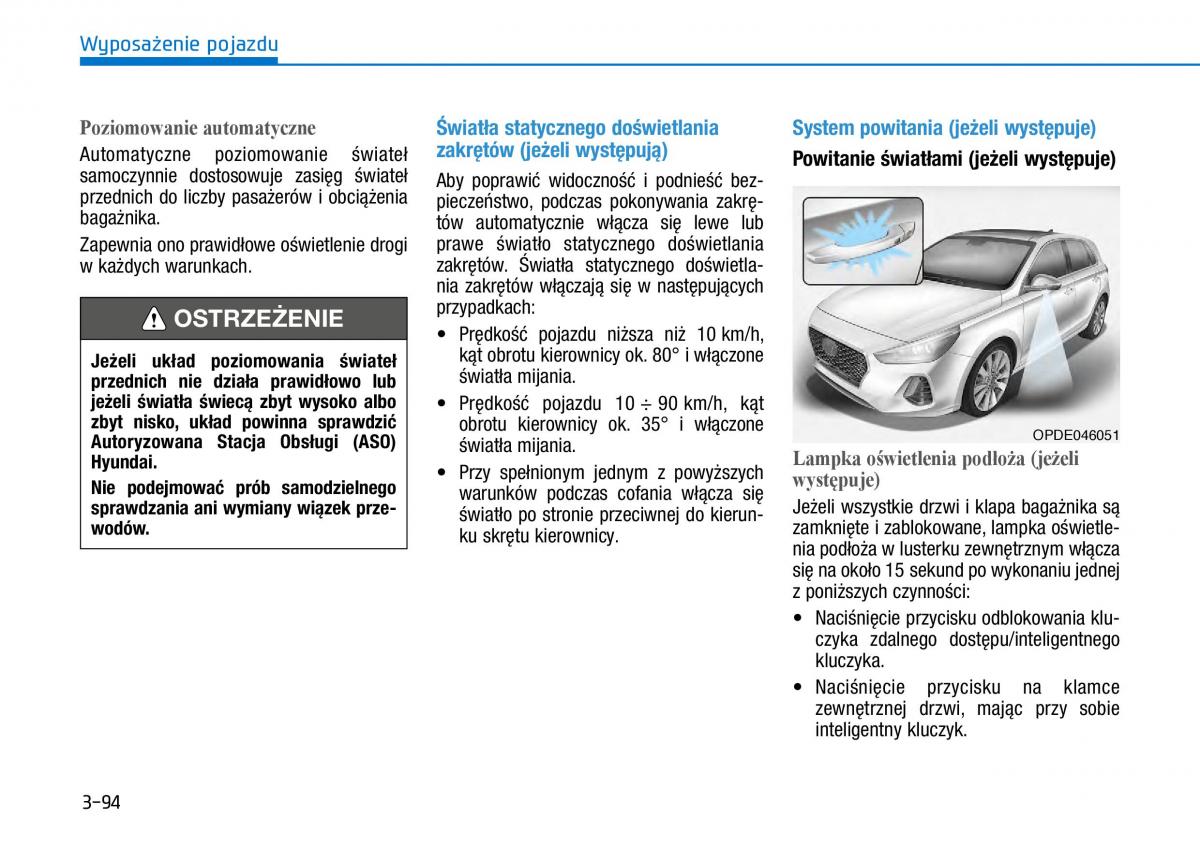 Wyposażenie pojazdu

Poziomowanie automatyczne

Automatyczne poziomowanie świateł samoczynnie dostosowuje zasięg świateł przednich do liczby pasażerów i obciążenia bagażnika.

Zapewnia ono prawidłowe oświetlenie drogi w każdych warunkach.

OSTRZEŻENIE

Jeżeli układ poziomowania świateł przednich nie działa prawidłowo lub jeżeli światła świecą zbyt wysoko albo zbyt nisko, układ powinna sprawdzić Autoryzowana Stacja Obsługi (ASO) Hyundai.

Nie podejmować prób samodzielnego sprawdzania ani wymiany wiązek przewodów.

Światła statycznego doświetlania zakrętów (jeżeli występują)

Aby poprawić widoczność i podnieść bezpieczeństwo, podczas pokonywania zakrętów automatycznie włącza się lewe lub prawe światło statycznego doświetlania zakrętów. Światła statycznego doświetlania zakrętów włączają się w następujących przypadkach:

• Prędkość pojazdu niższa niż 10 km/h, kąt obrotu kierownicy ok. 80° i włączone światła mijania.

• Prędkość pojazdu 10 ÷ 90 km/h, kąt obrotu kierownicy ok. 35° i włączone światła mijania.

• Przy spełnionym jednym z powyższych warunków podczas cofania włącza się światło po stronie przeciwnej do kierunku skrętu kierownicy.

System powitania (jeżeli występuje)

Powitanie światłami (jeżeli występuje)

OPDE046051

Lampka oświetlenia podłoża (jeżeli występuje)

Jeżeli wszystkie drzwi i klapa bagażnika są zamknięte i zablokowane, lampka oświetlenia podłoża w lusterku zewnętrznym włącza się na około 15 sekund po wykonaniu jednej z poniższych czynności:

• Naciśnięcie przycisku odblokowania kluczyka zdalnego dostępu/inteligentnego kluczyka.

• Naciśnięcie przycisku na klamce zewnętrznej drzwi, mając przy sobie inteligentny kluczyk.

3-94